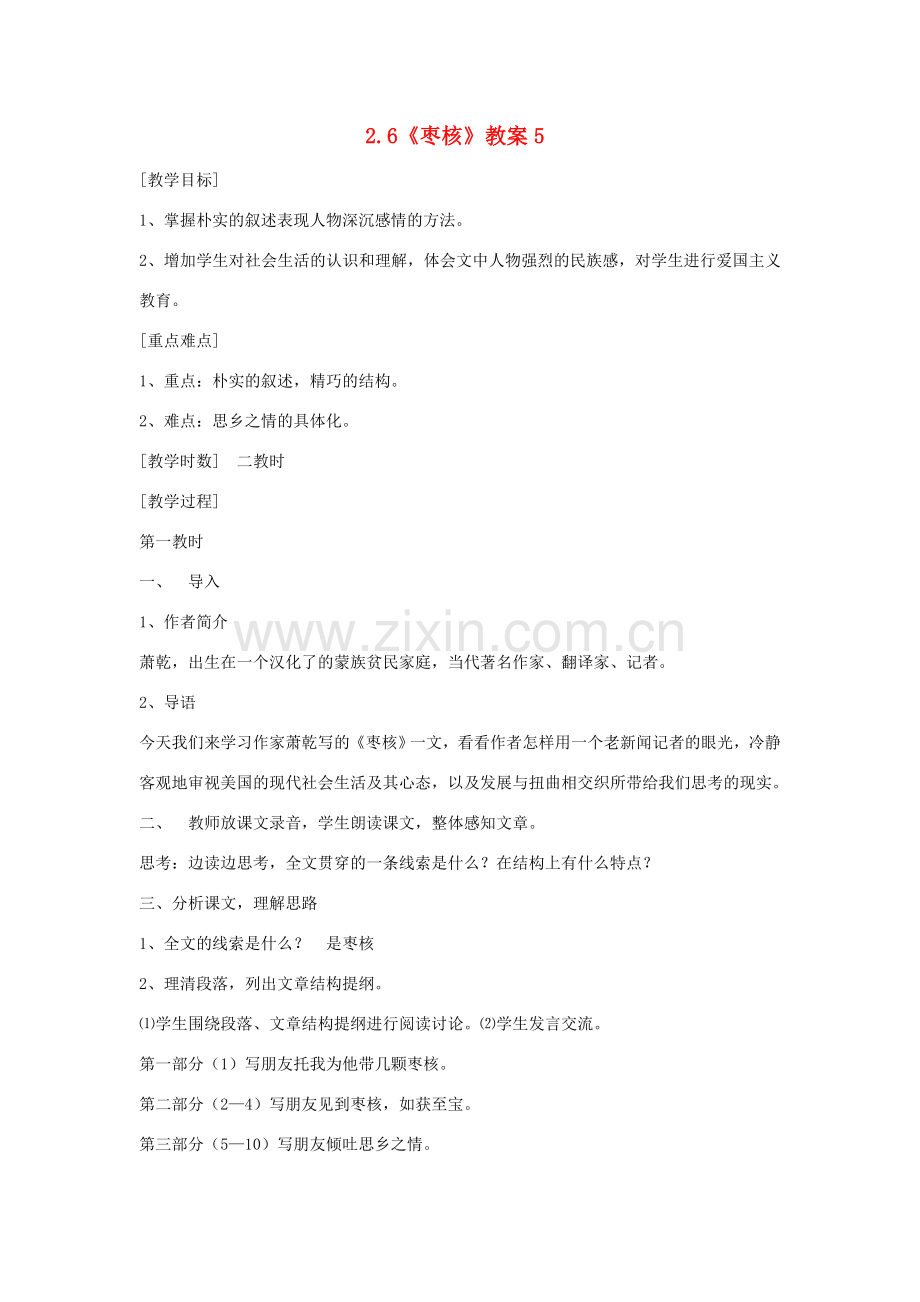 2.6《枣核》教案 5

[教学目标]

1、掌握朴实的叙述表现人物深沉感情的方法。

2、增加学生对社会生活的认识和理解，体会文中人物强烈的民族感，对学生进行爱国主义教育。

[重点难点]

1、重点：朴实的叙述，精巧的结构。

2、难点：思乡之情的具体化。

[教学时数]　二教时

[教学过程]

第一教时

一、　导入

1、作者简介

www.zixin.com.cn

萧乾，出生在一个汉化了的蒙族贫民家庭，当代著名作家、翻译家、记者。

2、导语

今天我们来学习作家萧乾写的《枣核》一文，看看作者怎样用一个老新闻记者的眼光，冷静客观地审视美国的现代社会生活及其心态，以及发展与扭曲相交织所带给我们思考的现实。

二、　教师放课文录音，学生朗读课文，整体感知文章。

思考：边读边思考，全文贯穿的一条线索是什么？在结构上有什么特点？

三、分析课文，理解思路

1、全文的线索是什么？　是枣核

2、理清段落，列出文章结构提纲。

⑴学生围绕段落、文章结构提纲进行阅读讨论。⑵学生发言交流。

第一部分（1）写朋友托我为他带几颗枣核。

第二部分（2—4）写朋友见到枣核，如获至宝。

第三部分（5—10）写朋友倾吐思乡之情。